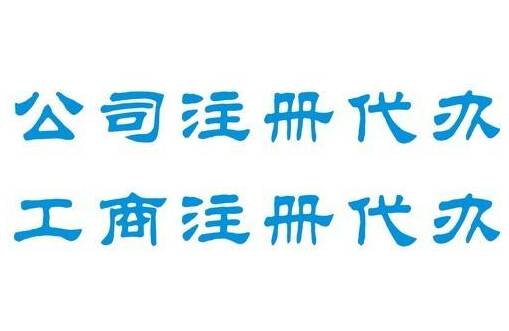 公司注册代办
工商注册代办